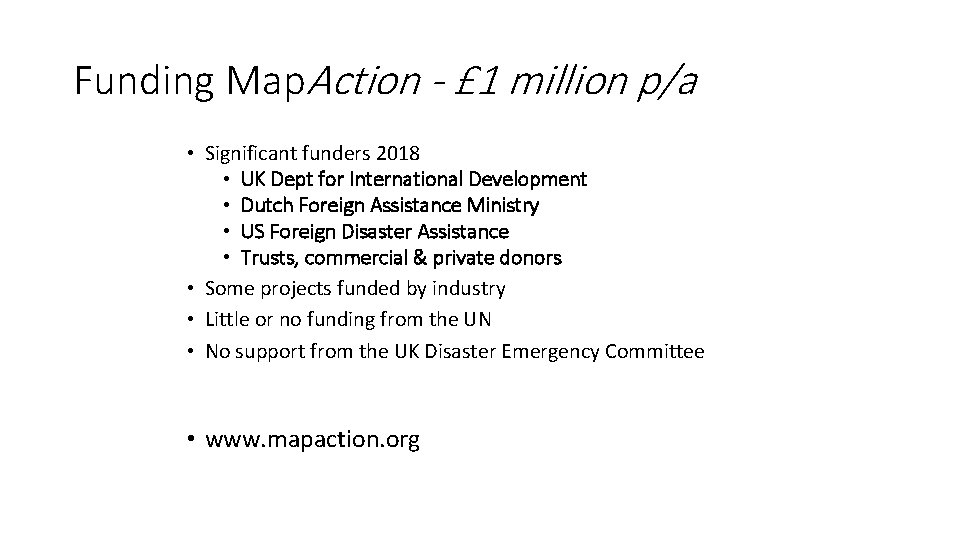 Funding MapAction - £1 million p/a

• Significant funders 2018
  • UK Dept for International Development
  • Dutch Foreign Assistance Ministry
  • US Foreign Disaster Assistance
  • Trusts, commercial & private donors
• Some projects funded by industry
• Little or no funding from the UN
• No support from the UK Disaster Emergency Committee

• www.mapaction.org